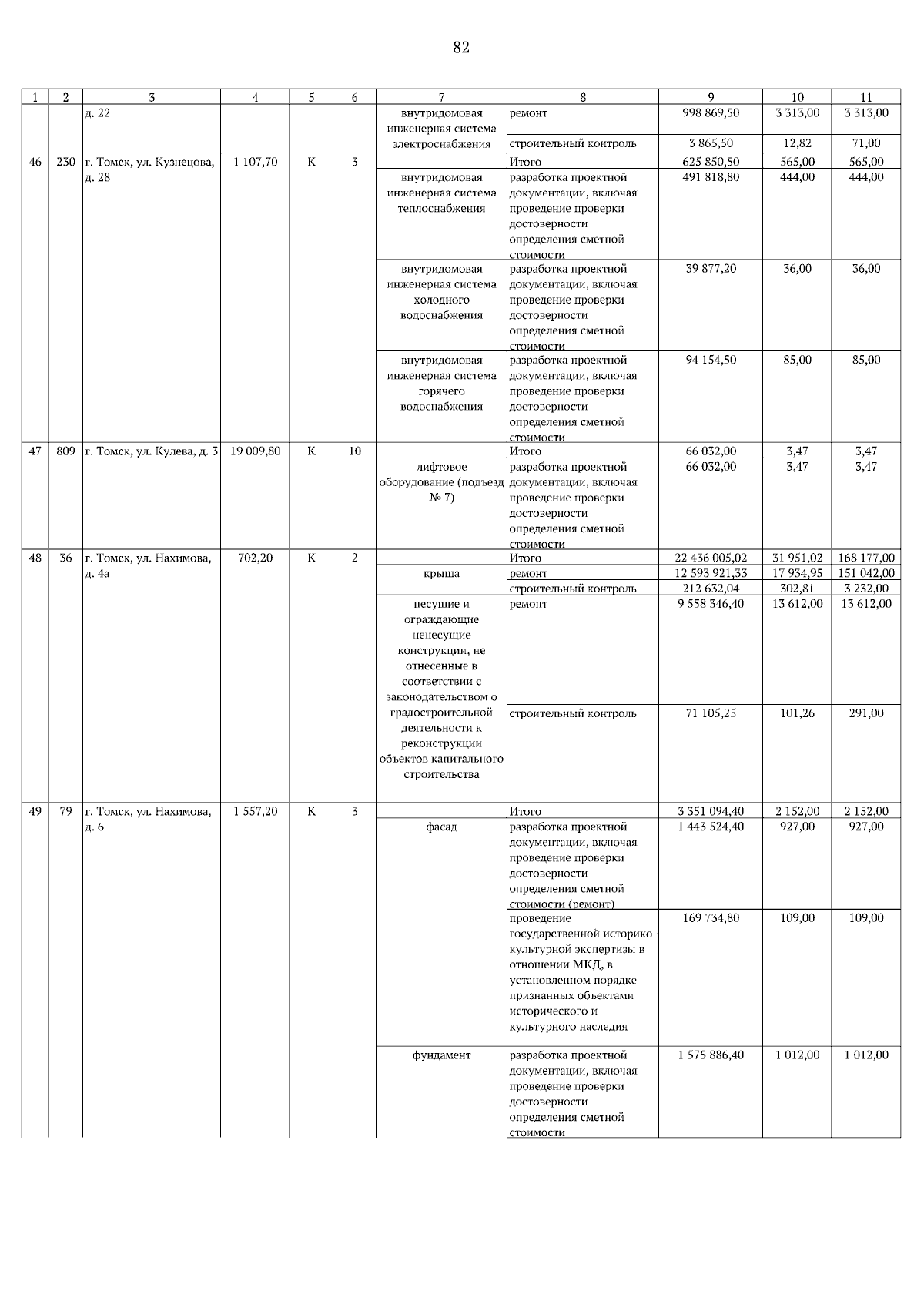 82

| 1 | 2 | 3 | 4 | 5 | 6 | 7 | 8 | 9 | 10 | 11 |
|---|---|---|---|---|---|---|---|---|---|---|
| | | д. 22 | | | | внутридомовая инженерная система электроснабжения | ремонт | 998 869,50 | 3 313,00 | 3 313,00 |
| | | | | | | | строительный контроль | 3 865,50 | 12,82 | 71,00 |
| 46 | 230 | г. Томск, ул. Кузнецова, д. 28 | 1 107,70 | К | 3 | | Итого | 625 850,50 | 565,00 | 565,00 |
| | | | | | | внутридомовая инженерная система теплоснабжения | разработка проектной документации, включая проведение проверки достоверности определения сметной стоимости | 491 818,80 | 444,00 | 444,00 |
| | | | | | | внутридомовая инженерная система холодного водоснабжения | разработка проектной документации, включая проведение проверки достоверности определения сметной стоимости | 39 877,20 | 36,00 | 36,00 |
| | | | | | | внутридомовая инженерная система горячего водоснабжения | разработка проектной документации, включая проведение проверки достоверности определения сметной стоимости | 94 154,50 | 85,00 | 85,00 |
| 47 | 809 | г. Томск, ул. Кулева, д. 3 | 19 009,80 | К | 10 | | Итого | 66 032,00 | 3,47 | 3,47 |
| | | | | | | лифтовое оборудование (подъезд № 7) | разработка проектной документации, включая проведение проверки достоверности определения сметной стоимости | 66 032,00 | 3,47 | 3,47 |
| 48 | 36 | г. Томск, ул. Нахимова, д. 4а | 702,20 | К | 2 | | Итого | 22 436 005,02 | 31 951,02 | 168 177,00 |
| | | | | | | крыша | ремонт | 12 593 921,33 | 17 934,95 | 151 042,00 |
| | | | | | | | строительный контроль | 212 632,04 | 302,81 | 3 232,00 |
| | | | | | | несущие и ограждающие ненесущие конструкции, не отнесенные в соответствии с законодательством о градостроительной деятельности к реконструкции объектов капитального строительства | ремонт | 9 558 346,40 | 13 612,00 | 13 612,00 |
| | | | | | | | строительный контроль | 71 105,25 | 101,26 | 291,00 |
| 49 | 79 | г. Томск, ул. Нахимова, д. 6 | 1 557,20 | К | 3 | | Итого | 3 351 094,40 | 2 152,00 | 2 152,00 |
| | | | | | | фасад | разработка проектной документации, включая проведение проверки достоверности определения сметной стоимости (ремонт) | 1 443 524,40 | 927,00 | 927,00 |
| | | | | | | | проведение государственной историко - культурной экспертизы в отношении МКД, в установленном порядке признанных объектами исторического и культурного наследия | 169 734,80 | 109,00 | 109,00 |
| | | | | | | фундамент | разработка проектной документации, включая проведение проверки достоверности определения сметной стоимости | 1 575 886,40 | 1 012,00 | 1 012,00 |